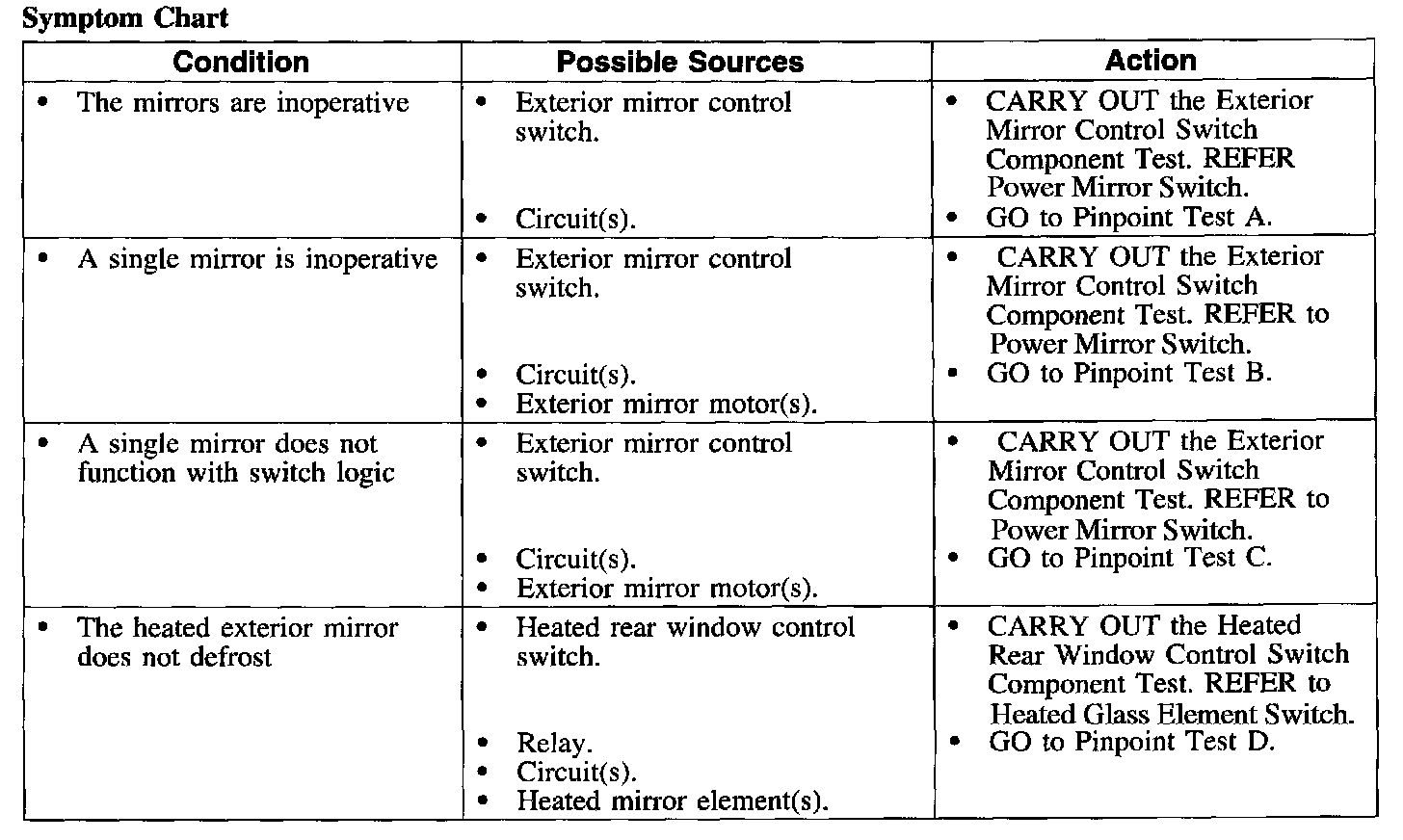 Symptom Chart

| Condition | Possible Sources | Action |
|---|---|---|
| • The mirrors are inoperative | • Exterior mirror control switch. • Circuit(s). | • CARRY OUT the Exterior Mirror Control Switch Component Test. REFER Power Mirror Switch. • GO to Pinpoint Test A. |
| • A single mirror is inoperative | • Exterior mirror control switch. • Circuit(s). • Exterior mirror motor(s). | • CARRY OUT the Exterior Mirror Control Switch Component Test. REFER to Power Mirror Switch. • GO to Pinpoint Test B. |
| • A single mirror does not function with switch logic | • Exterior mirror control switch. • Circuit(s). • Exterior mirror motor(s). | • CARRY OUT the Exterior Mirror Control Switch Component Test. REFER to Power Mirror Switch. • GO to Pinpoint Test C. |
| • The heated exterior mirror does not defrost | • Heated rear window control switch. • Relay. • Circuit(s). • Heated mirror element(s). | • CARRY OUT the Heated Rear Window Control Switch Component Test. REFER to Heated Glass Element Switch. • GO to Pinpoint Test D. |